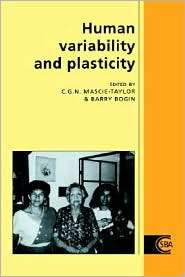 Human variability and plasticity

EDITED BY
C.G.N. MASCIE-TAYLOR
& BARRY BOGIN

SBA